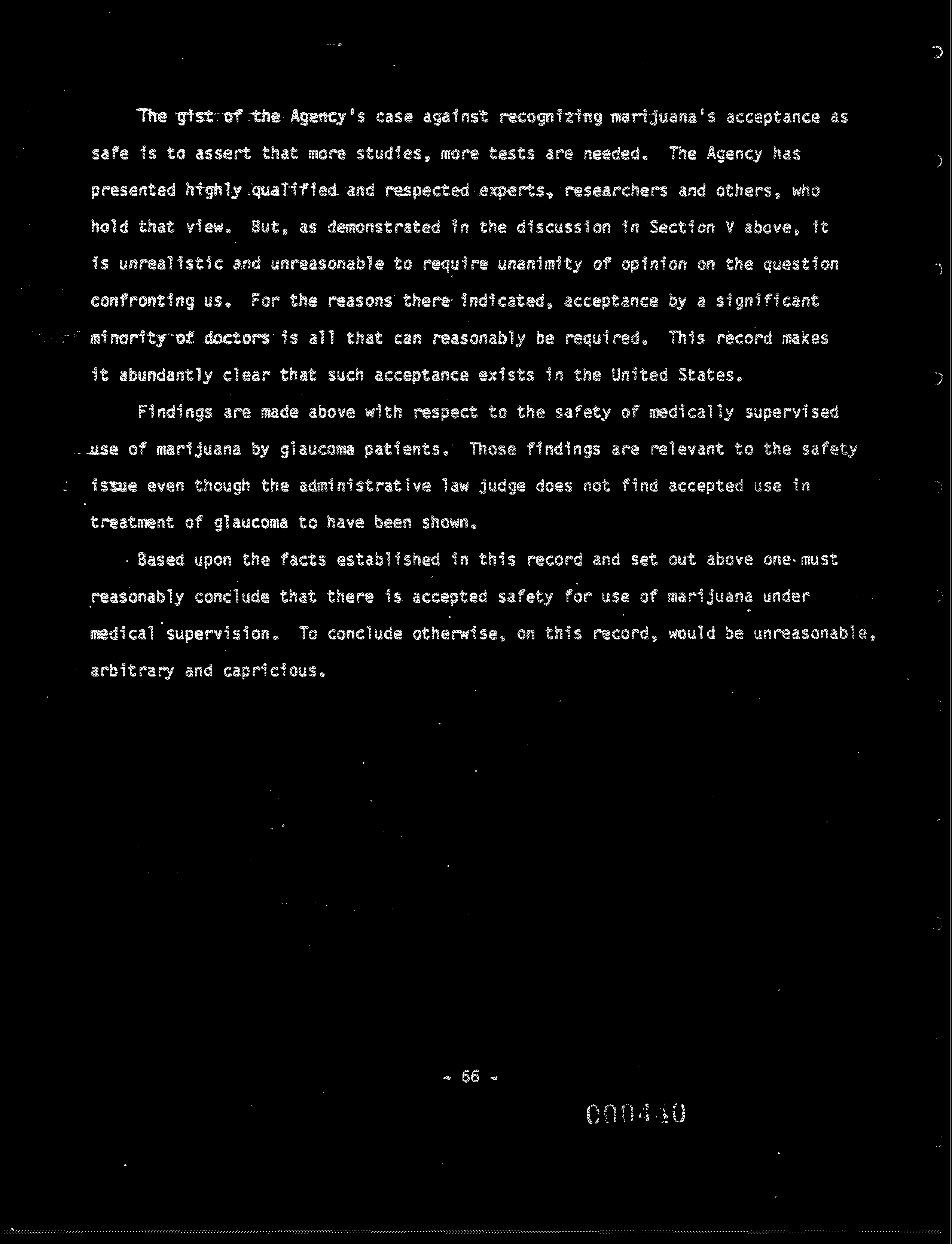 The gist of the Agency's case against recognizing marijuana's acceptance as safe is to assert that more studies, more tests are needed. The Agency has presented highly qualified and respected experts, researchers and others, who hold that view. But, as demonstrated in the discussion in Section V above, it is unrealistic and unreasonable to require unanimity of opinion on the question confronting us. For the reasons there indicated, acceptance by a significant minority of doctors is all that can reasonably be required. This record makes it abundantly clear that such acceptance exists in the United States.

Findings are made above with respect to the safety of medically supervised use of marijuana by glaucoma patients. Those findings are relevant to the safety issue even though the administrative law judge does not find accepted use in treatment of glaucoma to have been shown.

Based upon the facts established in this record and set out above one must reasonably conclude that there is accepted safety for use of marijuana under medical supervision. To conclude otherwise, on this record, would be unreasonable, arbitrary and capricious.

- 66 -

000440